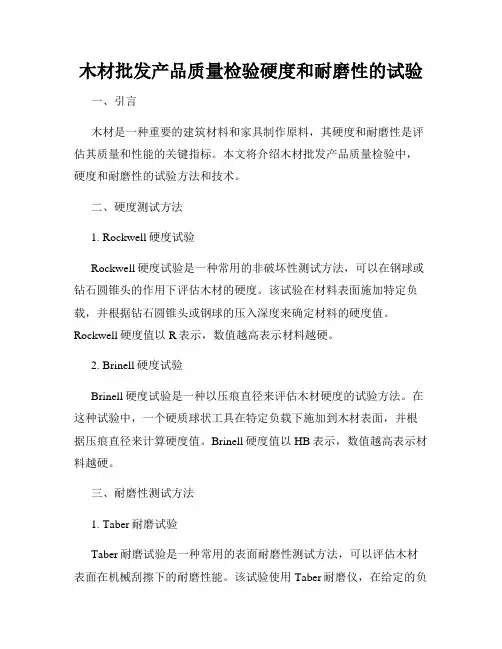 木材批发产品质量检验硬度和耐磨性的试验

一、引言

木材是一种重要的建筑材料和家具制作原料，其硬度和耐磨性是评估其质量和性能的关键指标。本文将介绍木材批发产品质量检验中，硬度和耐磨性的试验方法和技术。

二、硬度测试方法

1. Rockwell 硬度试验

Rockwell 硬度试验是一种常用的非破坏性测试方法，可以在钢球或钻石圆锥头的作用下评估木材的硬度。该试验在材料表面施加特定负载，并根据钻石圆锥头或钢球的压入深度来确定材料的硬度值。Rockwell 硬度值以 R 表示，数值越高表示材料越硬。

2. Brinell 硬度试验

Brinell 硬度试验是一种以压痕直径来评估木材硬度的试验方法。在这种试验中，一个硬质球状工具在特定负载下施加到木材表面，并根据压痕直径来计算硬度值。Brinell 硬度值以 HB 表示，数值越高表示材料越硬。

三、耐磨性测试方法

1. Taber 耐磨试验

Taber 耐磨试验是一种常用的表面耐磨性测试方法，可以评估木材表面在机械刮擦下的耐磨性能。该试验使用 Taber 耐磨仪，在给定的负